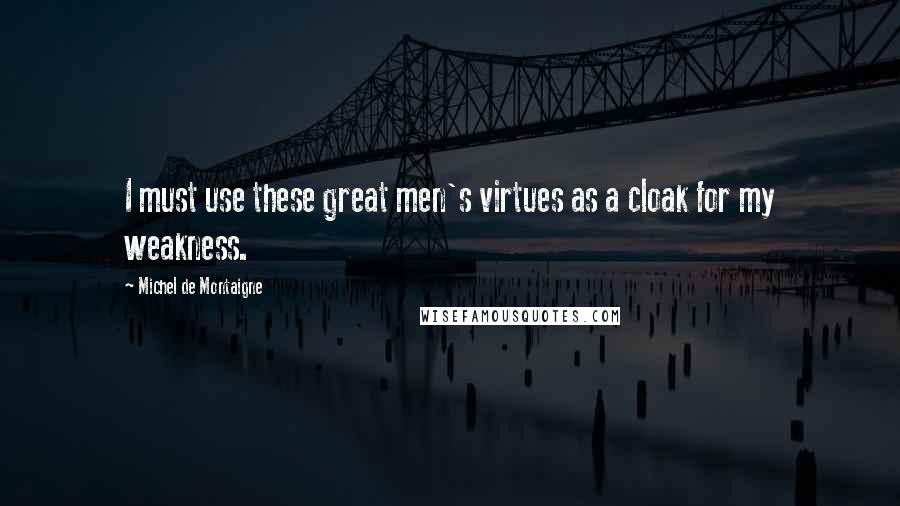 I must use these great men`s virtues as a cloak for my weakness.

- Michel de Montaigne

WISEFAMOUSQUOTES.COM